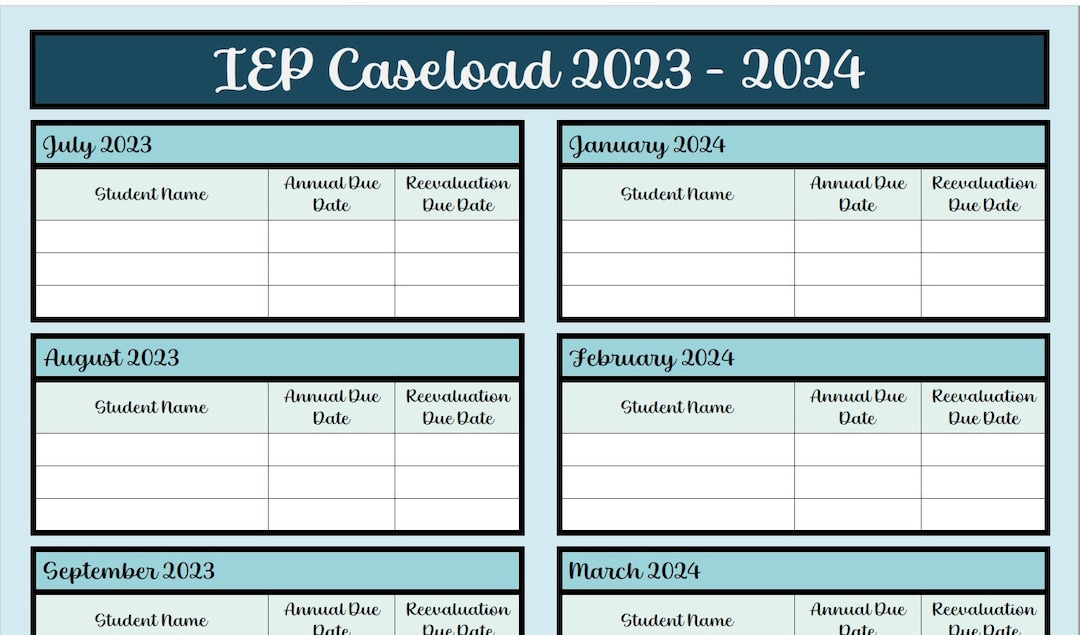 IEP Caseload 2023 - 2024

July 2023

| Student Name | Annual Due Date | Reevaluation Due Date |
|---|---|---|
| | | |
| | | |
| | | |

August 2023

| Student Name | Annual Due Date | Reevaluation Due Date |
|---|---|---|
| | | |
| | | |
| | | |

September 2023

| Student Name | Annual Due Date | Reevaluation Due Date |
|---|---|---|

January 2024

| Student Name | Annual Due Date | Reevaluation Due Date |
|---|---|---|
| | | |
| | | |
| | | |

February 2024

| Student Name | Annual Due Date | Reevaluation Due Date |
|---|---|---|
| | | |
| | | |
| | | |

March 2024

| Student Name | Annual Due Date | Reevaluation Due Date |
|---|---|---|